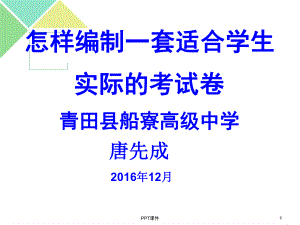 怎样编制一套适合学生

实际的考试卷

青田县船寮高级中学

唐先成

2016年12月

PPT课件

1